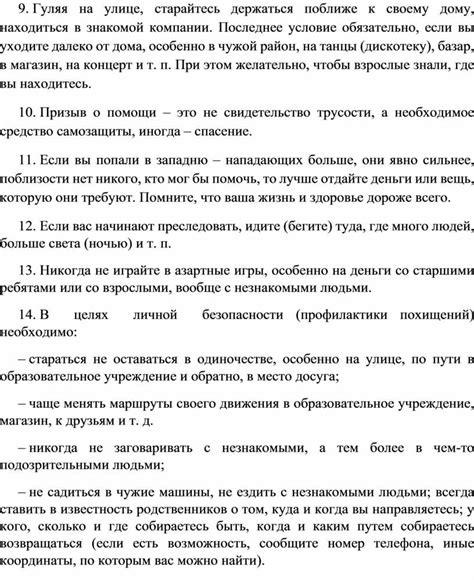 9. Гуляя на улице, старайтесь держаться поближе к своему дому, находиться в знакомой компании. Последнее условие обязательно, если вы уходите далеко от дома, особенно в чужой район, на танцы (дискотеку), базар, в магазин, на концерт и т. п. При этом желательно, чтобы взрослые знали, где вы находитесь.

10. Призыв о помощи – это не свидетельство трусости, а необходимое средство самозащиты, иногда – спасение.

11. Если вы попали в западню – нападающих больше, они явно сильнее, поблизости нет никого, кто мог бы помочь, то лучше отдайте деньги или вещь, которую они требуют. Помните, что ваша жизнь и здоровье дороже всего.

12. Если вас начинают преследовать, идите (бегите) туда, где много людей, больше света (ночью) и т. п.

13. Никогда не играйте в азартные игры, особенно на деньги со старшими ребятами или со взрослыми, вообще с незнакомыми людьми.

14. В целях личной безопасности (профилактики похищений) необходимо:

– стараться не оставаться в одиночестве, особенно на улице, по пути в образовательное учреждение и обратно, в место досуга;

– чаще менять маршруты своего движения в образовательное учреждение, магазин, к друзьям и т. д.

– никогда не заговаривать с незнакомыми, а тем более в чем-то подозрительными людьми;

– не садиться в чужие машины, не ездить с незнакомыми людьми; всегда ставить в известность родственников о том, куда и когда вы направляетесь; у кого, сколько и где собираетесь быть, когда и каким путем собираетесь возвращаться (если есть возможность, сообщите номер телефона, иные координаты, по которым вас можно найти).